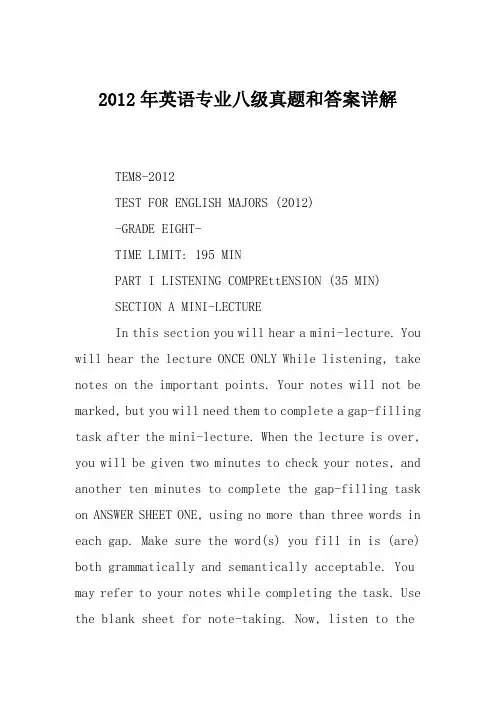 2012年英语专业八级真题和答案详解

TEM8-2012

TEST FOR ENGLISH MAJORS (2012)

-GRADE EIGHT-

TIME LIMIT: 195 MIN

PART I LISTENING COMPREttENSION (35 MIN)

SECTION A MINI-LECTURE

In this section you will hear a mini-lecture. You will hear the lecture ONCE ONLY While listening, take notes on the important points. Your notes will not be marked, but you will need them to complete a gap-filling task after the mini-lecture. When the lecture is over, you will be given two minutes to check your notes, and another ten minutes to complete the gap-filling task on ANSWER SHEET ONE, using no more than three words in each gap. Make sure the word(s) you fill in is (are) both grammatically and semantically acceptable. You may refer to your notes while completing the task. Use the blank sheet for note-taking. Now, listen to the